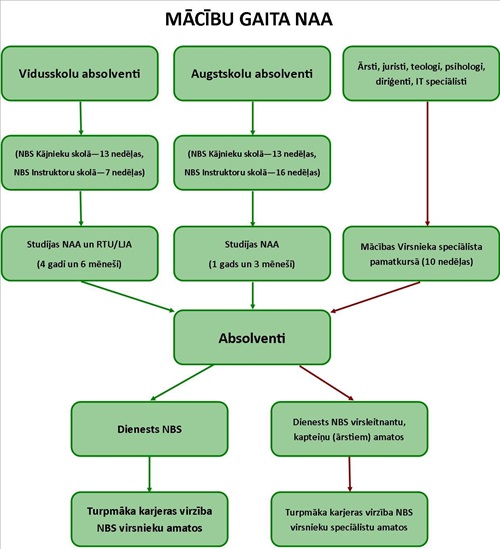 MĀCĪBU GAITA NAA

Vidusskolu absolventi

Augstskolu absolventi

Ārsti, juristi, teologi, psihologi, diriģenti, IT speciālisti

(NBS Kājnieku skolā—13 nedēļas, NBS Instruktoru skolā—7 nedēļas)

(NBS Kājnieku skolā—13 nedēļas, NBS Instruktoru skolā—16 nedēļas)

Studijas NAA un RTU/LJA (4 gadi un 6 mēneši)

Studijas NAA (1 gads un 3 mēneši)

Mācības Virsnieka speciālista pamatkursā (10 nedēļas)

Absolventi

Dienests NBS

Dienests NBS virsleitnantu, kapteiņu (ārstiem) amatos

Turpmāka karjeras virzība NBS virsnieku amatos

Turpmāka karjeras virzība NBS virsnieku speciālistu amatos